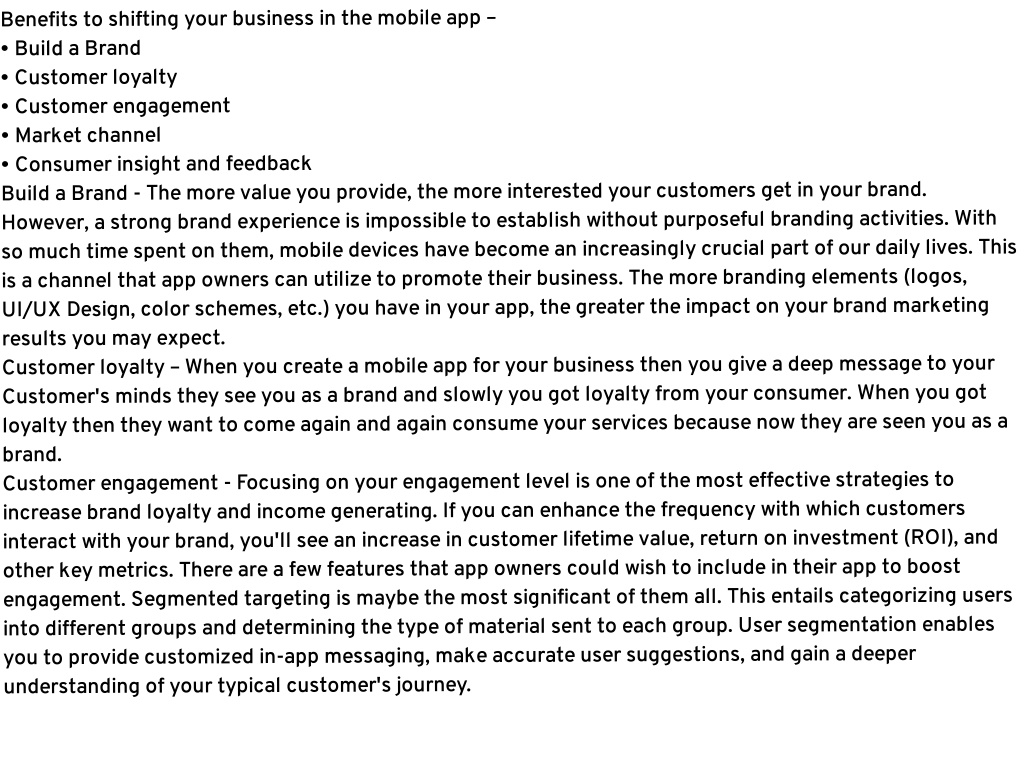 Benefits to shifting your business in the mobile app –
• Build a Brand
• Customer loyalty
• Customer engagement
• Market channel
• Consumer insight and feedback
Build a Brand - The more value you provide, the more interested your customers get in your brand. However, a strong brand experience is impossible to establish without purposeful branding activities. With so much time spent on them, mobile devices have become an increasingly crucial part of our daily lives. This is a channel that app owners can utilize to promote their business. The more branding elements (logos, UI/UX Design, color schemes, etc.) you have in your app, the greater the impact on your brand marketing results you may expect.
Customer loyalty – When you create a mobile app for your business then you give a deep message to your Customer's minds they see you as a brand and slowly you got loyalty from your consumer. When you got loyalty then they want to come again and again consume your services because now they are seen you as a brand.
Customer engagement - Focusing on your engagement level is one of the most effective strategies to increase brand loyalty and income generating. If you can enhance the frequency with which customers interact with your brand, you'll see an increase in customer lifetime value, return on investment (ROI), and other key metrics. There are a few features that app owners could wish to include in their app to boost engagement. Segmented targeting is maybe the most significant of them all. This entails categorizing users into different groups and determining the type of material sent to each group. User segmentation enables you to provide customized in-app messaging, make accurate user suggestions, and gain a deeper understanding of your typical customer's journey.